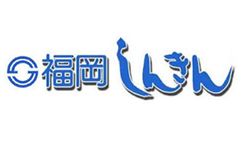 福岡しんきん